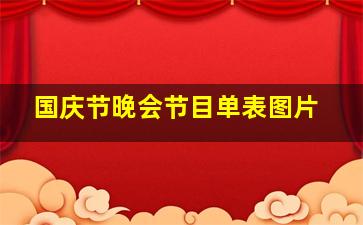 国庆节晚会节目单表图片